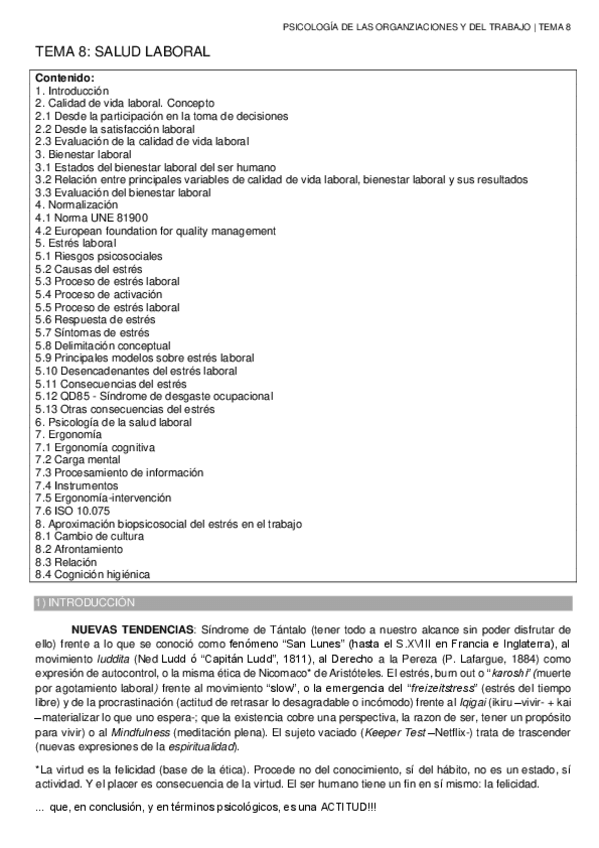 PSICOLOGÍA DE LAS ORGANIZACIONES Y DEL TRABAJO | TEMA 8

TEMA 8: SALUD LABORAL

Contenido:
1. Introducción
2. Calidad de vida laboral. Concepto
2.1 Desde la participación en la toma de decisiones
2.2 Desde la satisfacción laboral
2.3 Evaluación de la calidad de vida laboral
3. Bienestar laboral
3.1 Estados del bienestar laboral del ser humano
3.2 Relación entre principales variables de calidad de vida laboral, bienestar laboral y sus resultados
3.3 Evaluación del bienestar laboral
4. Normalización
4.1 Norma UNE 81900
4.2 European foundation for quality management
5. Estrés laboral
5.1 Riesgos psicosociales
5.2 Causas del estrés
5.3 Proceso de estrés laboral
5.4 Proceso de activación
5.5 Proceso de estrés laboral
5.6 Respuesta de estrés
5.7 Síntomas de estrés
5.8 Delimitación conceptual
5.9 Principales modelos sobre estrés laboral
5.10 Desencadenantes del estrés laboral
5.11 Consecuencias del estrés
5.12 QD85 - Síndrome de desgaste ocupacional
5.13 Otras consecuencias del estrés
6. Psicología de la salud laboral
7. Ergonomía
7.1 Ergonomía cognitiva
7.2 Carga mental
7.3 Procesamiento de información
7.4 Instrumentos
7.5 Ergonomía-intervención
7.6 ISO 10.075
8. Aproximación biopsicosocial del estrés en el trabajo
8.1 Cambio de cultura
8.2 Afrontamiento
8.3 Relación
8.4 Cognición higiénica

1) INTRODUCCIÓN

NUEVAS TENDENCIAS: Síndrome de Tántalo (tener todo a nuestro alcance sin poder disfrutar de ello) frente a lo que se conoció como fenómeno "San Lunes" (hasta el S.XVIII en Francia e Inglaterra), al movimiento luddita (Ned Ludd ó "Capitán Ludd", 1811), al Derecho a la Pereza (P. Lafargue, 1884) como expresión de autocontrol, o la misma ética de Nicomaco* de Aristóteles. El estrés, burn out o "karoshi" (muerte por agotamiento laboral) frente al movimiento "slow", o la emergencia del "freizeitstress" (estrés del tiempo libre) y de la procrastinación (actitud de retrasar lo desagradable o incómodo) frente al Iqigai (ikiru –vivir- + kai –materializar lo que uno espera-; que la existencia cobre una perspectiva, la razon de ser, tener un propósito para vivir) o al Mindfulness (meditación plena). El sujeto vaciado (Keeper Test –Netflix-) trata de trascender (nuevas expresiones de la espiritualidad).

*La virtud es la felicidad (base de la ética). Procede no del conocimiento, sí del hábito, no es un estado, sí actividad. Y el placer es consecuencia de la virtud. El ser humano tiene un fin en sí mismo: la felicidad.

... que, en conclusión, y en términos psicológicos, es una ACTITUD!!!